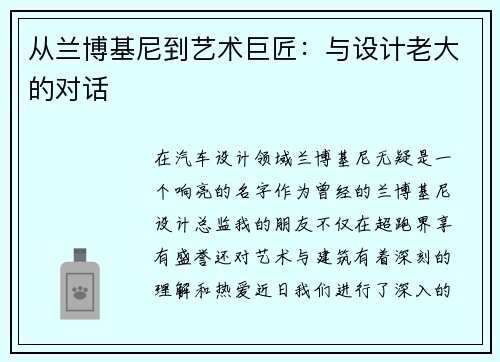 从兰博基尼到艺术巨匠：与设计老大的对话

在汽车设计领域兰博基尼无疑是一个响亮的名字作为曾经的兰博基尼设计总监我的朋友不仅在超跑界享有盛誉还对艺术与建筑有着深刻的理解和热爱近日我们进行了深入的